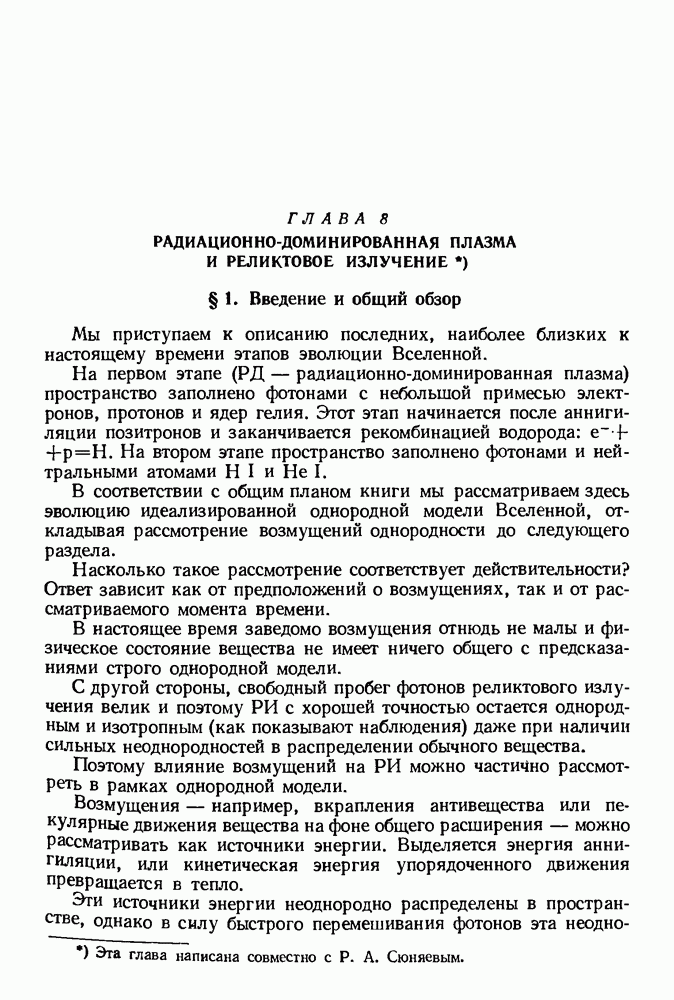 ГЛАВА 8
РАДИАЦИОННО-ДОМИНИРОВАННАЯ ПЛАЗМА И РЕЛИКТОВОЕ ИЗЛУЧЕНИЕ *)

§ 1. Введение и общий обзор

Мы приступаем к описанию последних, наиболее близких к настоящему времени этапов эволюции Вселенной.

На первом этапе (РД — радиационно-доминированная плазма) пространство заполнено фотонами с небольшой примесью электронов, протонов и ядер гелия. Этот этап начинается после аннигиляции позитронов и заканчивается рекомбинацией водорода: $e^- + p = H$. На втором этапе пространство заполнено фотонами и нейтральными атомами H I и He I.

В соответствии с общим планом книги мы рассматриваем здесь эволюцию идеализированной однородной модели Вселенной, откладывая рассмотрение возмущений однородности до следующего раздела.

Насколько такое рассмотрение соответствует действительности? Ответ зависит как от предположений о возмущениях, так и от рассматриваемого момента времени.

В настоящее время заведомо возмущения отнюдь не малы и физическое состояние вещества не имеет ничего общего с предсказаниями строго однородной модели.

С другой стороны, свободный пробег фотонов реликтового излучения велик и поэтому РИ с хорошей точностью остается однородным и изотропным (как показывают наблюдения) даже при наличии сильных неоднородностей в распределении обычного вещества.

Поэтому влияние возмущений на РИ можно частично рассмотреть в рамках однородной модели.

Возмущения — например, вкрапления антивещества или пекулярные движения вещества на фоне общего расширения — можно рассматривать как источники энергии. Выделяется энергия аннигиляции, или кинетическая энергия упорядоченного движения превращается в тепло.

Эти источники энергии неоднородно распределены в пространстве, однако в силу быстрого перемешивания фотонов эта неодно-

*) Эта глава написана совместно с Р. А. Сюняевым.